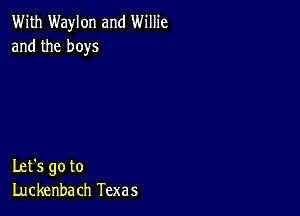 With Waylon and Willie
and the boys

Let's go to
Luckenbach Texas